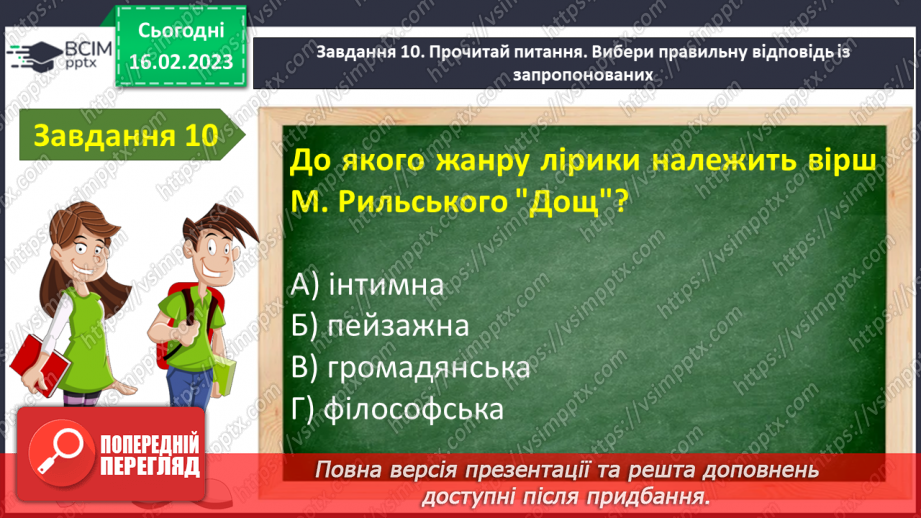 ВСІМ pptx

Сьогодні 16.02.2023

Завдання 10. Прочитай питання. Вибери правильну відповідь із запропонованих

Завдання 10

До якого жанру лірики належить вірш М. Рильського "Дощ"?

А) інтимна
Б) пейзажна
В) громадянська
Г) філософська

ПОПЕРЕДНІЙ ПЕРЕГЛЯД

Повна версія презентації та решта доповнень доступні після придбання.

https://vsimpptx.com